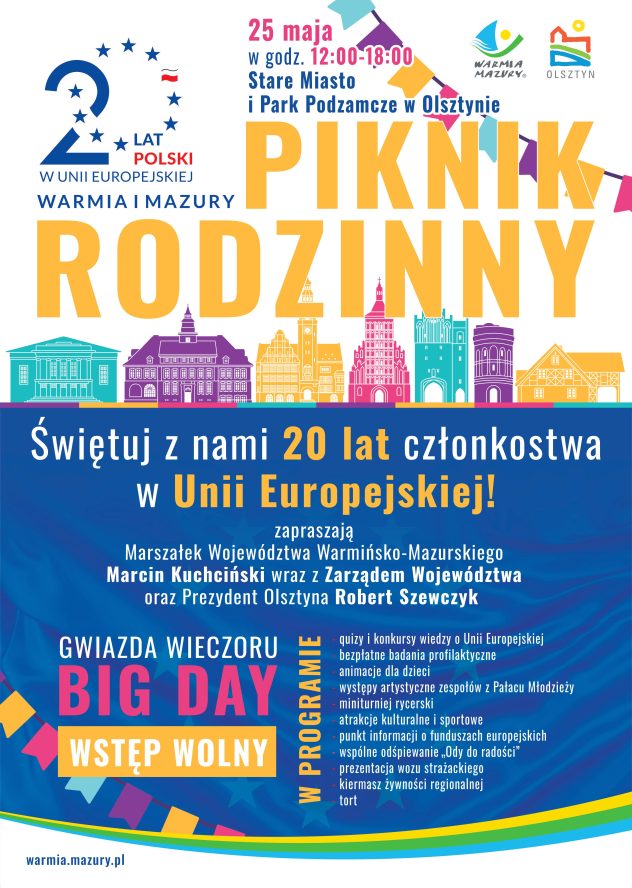 20 LAT POLSKI W UNII EUROPEJSKIEJ
WARMIA I MAZURY

25 maja
w godz. 12:00-18:00
Stare Miasto
i Park Podzamcze w Olsztynie

WARMIA MAZURY

OLSZTYN

PIKNIK RODZINNY

Świętuj z nami 20 lat członkostwa w Unii Europejskiej!

zapraszają
Marszałek Województwa Warmińsko-Mazurskiego
Marcin Kuchciński wraz z Zarządem Województwa
oraz Prezydent Olsztyna Robert Szewczyk

GWIAZDA WIECZORU
BIG DAY
WSTĘP WOLNY

W PROGRAMIE
- quizy i konkursy wiedzy o Unii Europejskiej
- bezpłatne badania profilaktyczne
- animacje dla dzieci
- występy artystyczne zespołów z Pałacu Młodzieży
- miniturniej rycerski
- atrakcje kulturalne i sportowe
- punkt informacji o funduszach europejskich
- wspólne odśpiewanie „Ody do radości"
- prezentacja wozu strażackiego
- kiermasz żywności regionalnej
- tort

warmia.mazury.pl